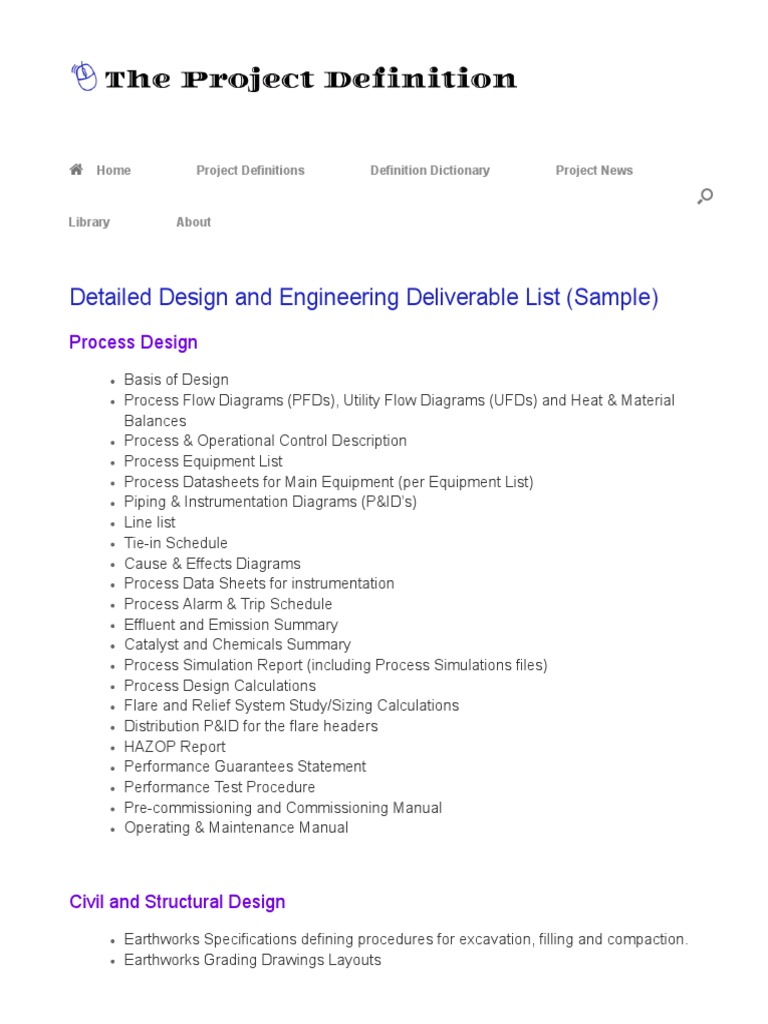 The Project Definition

Home Project Definitions Definition Dictionary Project News

Library About

Detailed Design and Engineering Deliverable List (Sample)

Process Design

- Basis of Design
- Process Flow Diagrams (PFDs), Utility Flow Diagrams (UFDs) and Heat & Material Balances
- Process & Operational Control Description
- Process Equipment List
- Process Datasheets for Main Equipment (per Equipment List)
- Piping & Instrumentation Diagrams (P&ID's)
- Line list
- Tie-in Schedule
- Cause & Effects Diagrams
- Process Data Sheets for instrumentation
- Process Alarm & Trip Schedule
- Effluent and Emission Summary
- Catalyst and Chemicals Summary
- Process Simulation Report (including Process Simulations files)
- Process Design Calculations
- Flare and Relief System Study/Sizing Calculations
- Distribution P&ID for the flare headers
- HAZOP Report
- Performance Guarantees Statement
- Performance Test Procedure
- Pre-commissioning and Commissioning Manual
- Operating & Maintenance Manual

Civil and Structural Design

- Earthworks Specifications defining procedures for excavation, filling and compaction.
- Earthworks Grading Drawings Layouts